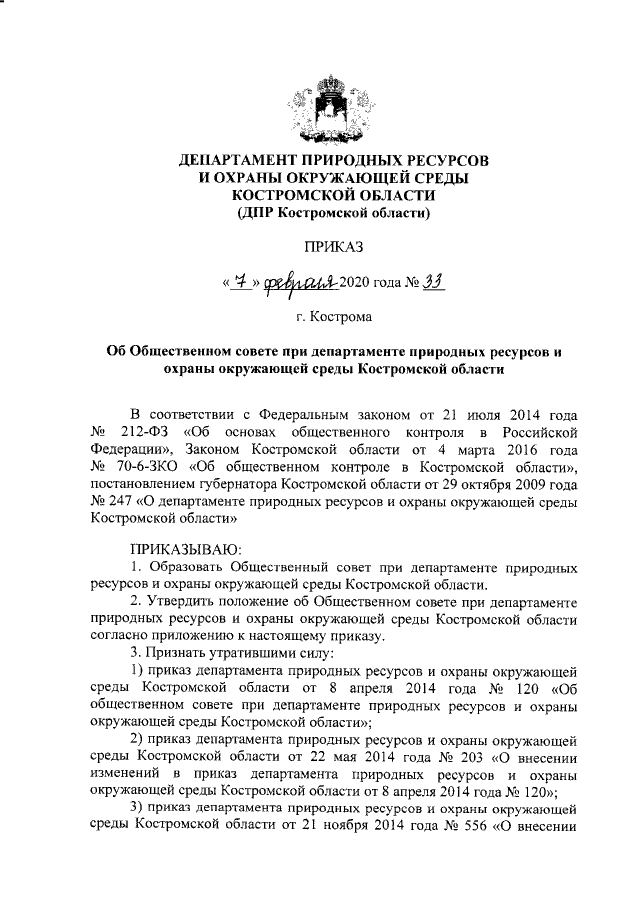 ДЕПАРТАМЕНТ ПРИРОДНЫХ РЕСУРСОВ И ОХРАНЫ ОКРУЖАЮЩЕЙ СРЕДЫ КОСТРОМСКОЙ ОБЛАСТИ
(ДПР Костромской области)

ПРИКАЗ

« 7 » февраля 2020 года № 33

г. Кострома

Об Общественном совете при департаменте природных ресурсов и охраны окружающей среды Костромской области

В соответствии с Федеральным законом от 21 июля 2014 года № 212-ФЗ «Об основах общественного контроля в Российской Федерации», Законом Костромской области от 4 марта 2016 года № 70-6-ЗКО «Об общественном контроле в Костромской области», постановлением губернатора Костромской области от 29 октября 2009 года № 247 «О департаменте природных ресурсов и охраны окружающей среды Костромской области»

ПРИКАЗЫВАЮ:
1. Образовать Общественный совет при департаменте природных ресурсов и охраны окружающей среды Костромской области.
2. Утвердить положение об Общественном совете при департаменте природных ресурсов и охраны окружающей среды Костромской области согласно приложению к настоящему приказу.
3. Признать утратившими силу:
1) приказ департамента природных ресурсов и охраны окружающей среды Костромской области от 8 апреля 2014 года № 120 «Об общественном совете при департаменте природных ресурсов и охраны окружающей среды Костромской области»;
2) приказ департамента природных ресурсов и охраны окружающей среды Костромской области от 22 мая 2014 года № 203 «О внесении изменений в приказ департамента природных ресурсов и охраны окружающей среды Костромской области от 8 апреля 2014 года № 120»;
3) приказ департамента природных ресурсов и охраны окружающей среды Костромской области от 21 ноября 2014 года № 556 «О внесении